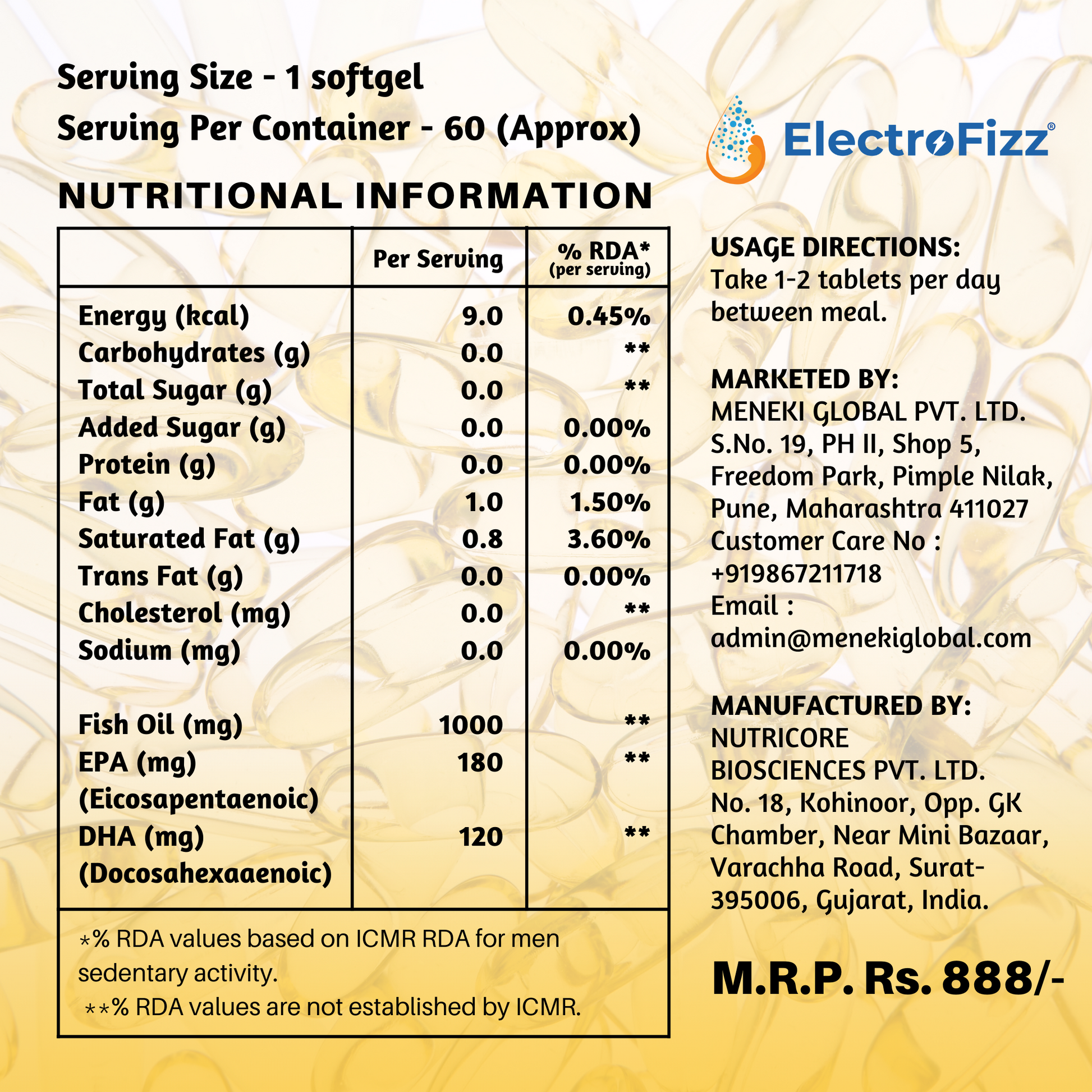 Serving Size - 1 softgel
Serving Per Container - 60 (Approx)

NUTRITIONAL INFORMATION

| | Per Serving | % RDA* (per serving) |
|---|---|---|
| Energy (kcal) | 9.0 | 0.45% |
| Carbohydrates (g) | 0.0 | ** |
| Total Sugar (g) | 0.0 | ** |
| Added Sugar (g) | 0.0 | 0.00% |
| Protein (g) | 0.0 | 0.00% |
| Fat (g) | 1.0 | 1.50% |
| Saturated Fat (g) | 0.8 | 3.60% |
| Trans Fat (g) | 0.0 | 0.00% |
| Cholesterol (mg) | 0.0 | ** |
| Sodium (mg) | 0.0 | 0.00% |
| Fish Oil (mg) | 1000 | ** |
| EPA (mg) (Eicosapentaenoic) | 180 | ** |
| DHA (mg) (Docosahexaaenoic) | 120 | ** |

*% RDA values based on ICMR RDA for men sedentary activity.
**% RDA values are not established by ICMR.

ElectroFizz®

USAGE DIRECTIONS:
Take 1-2 tablets per day between meal.

MARKETED BY:
MENEKI GLOBAL PVT. LTD.
S.No. 19, PH II, Shop 5, Freedom Park, Pimple Nilak, Pune, Maharashtra 411027
Customer Care No : +919867211718
Email : admin@menekiglobal.com

MANUFACTURED BY:
NUTRICORE BIOSCIENCES PVT. LTD.
No. 18, Kohinoor, Opp. GK Chamber, Near Mini Bazaar, Varachha Road, Surat-395006, Gujarat, India.

M.R.P. Rs. 888/-